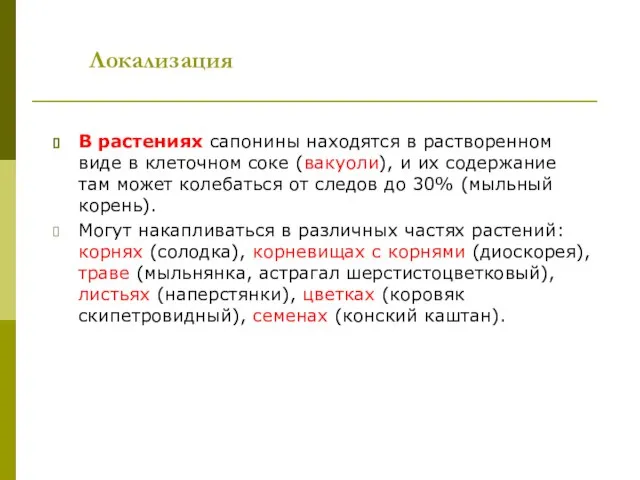 Локализация

В растениях сапонины находятся в растворенном виде в клеточном соке (вакуоли), и их содержание там может колебаться от следов до 30% (мыльный корень).

Могут накапливаться в различных частях растений: корнях (солодка), корневищах с корнями (диоскорея), траве (мыльнянка, астрагал шерстистоцветковый), листьях (наперстянки), цветках (коровяк скипетровидный), семенах (конский каштан).